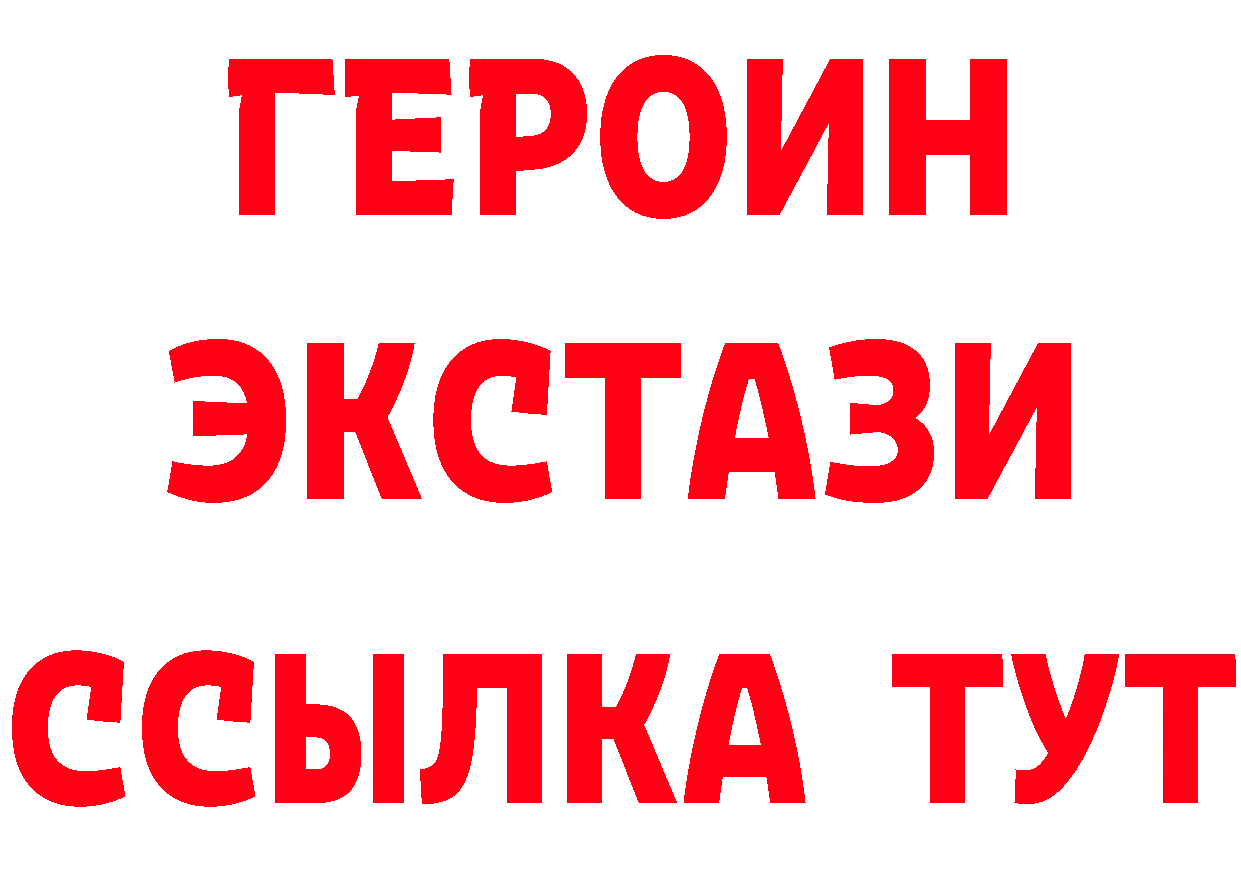 ГЕРОИН
ЭКСТАЗИ
ССЫЛКА ТУТ